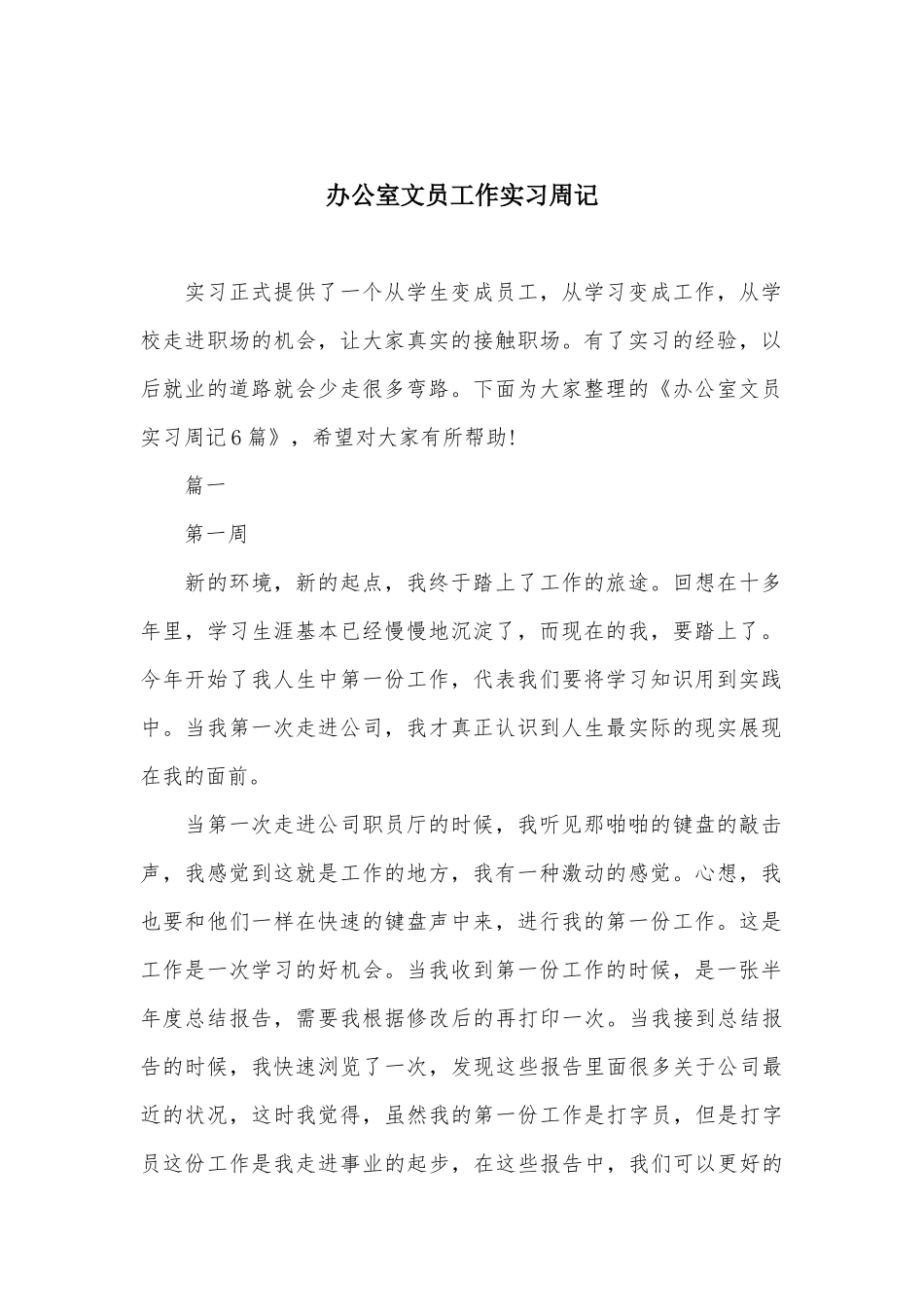 办公室文员工作实习周记

实习正式提供了一个从学生变成员工，从学习变成工作，从学校走进职场的机会，让大家真实的接触职场。有了实习的经验，以后就业的道路就会少走很多弯路。下面为大家整理的《办公室文员实习周记6篇》，希望对大家有所帮助！

篇一

第一周

新的环境，新的起点，我终于踏上了工作的旅途。回想在十多年里，学习生涯基本已经慢慢地沉淀了，而现在的我，要踏上了。今年开始了我人生中第一份工作，代表我们要将学习知识用到实践中。当我第一次走进公司，我才真正认识到人生最实际的现实展现在我的面前。

当第一次走进公司职员厅的时候，我听见那啪啪的键盘的敲击声，我感觉到这就是工作的地方，我有一种激动的感觉。心想，我也要和他们一样在快速的键盘声中来，进行我的第一份工作。这是工作是一次学习的好机会。当我收到第一份工作的时候，是一张半年度总结报告，需要我根据修改后的再打印一次。当我接到总结报告的时候，我快速浏览了一次，发现这些报告里面很多关于公司最近的状况，这时我觉得，虽然我的第一份工作是打字员，但是打字员这份工作是我走进事业的起步，在这些报告中，我们可以更好的